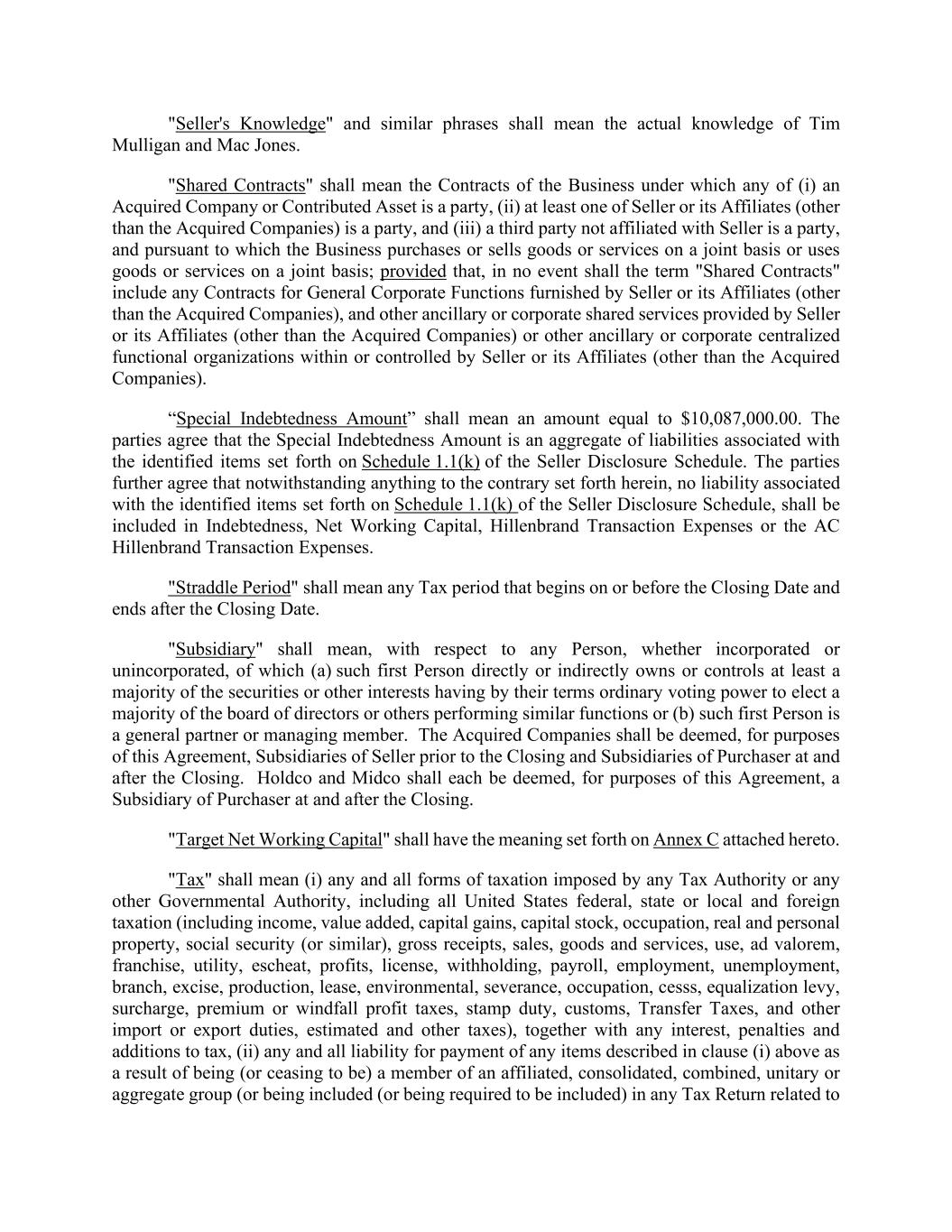 "Seller's Knowledge" and similar phrases shall mean the actual knowledge of Tim Mulligan and Mac Jones.

"Shared Contracts" shall mean the Contracts of the Business under which any of (i) an Acquired Company or Contributed Asset is a party, (ii) at least one of Seller or its Affiliates (other than the Acquired Companies) is a party, and (iii) a third party not affiliated with Seller is a party, and pursuant to which the Business purchases or sells goods or services on a joint basis or uses goods or services on a joint basis; provided that, in no event shall the term "Shared Contracts" include any Contracts for General Corporate Functions furnished by Seller or its Affiliates (other than the Acquired Companies), and other ancillary or corporate shared services provided by Seller or its Affiliates (other than the Acquired Companies) or other ancillary or corporate centralized functional organizations within or controlled by Seller or its Affiliates (other than the Acquired Companies).

“Special Indebtedness Amount” shall mean an amount equal to $10,087,000.00. The parties agree that the Special Indebtedness Amount is an aggregate of liabilities associated with the identified items set forth on Schedule 1.1(k) of the Seller Disclosure Schedule. The parties further agree that notwithstanding anything to the contrary set forth herein, no liability associated with the identified items set forth on Schedule 1.1(k) of the Seller Disclosure Schedule, shall be included in Indebtedness, Net Working Capital, Hillenbrand Transaction Expenses or the AC Hillenbrand Transaction Expenses.

"Straddle Period" shall mean any Tax period that begins on or before the Closing Date and ends after the Closing Date.

"Subsidiary" shall mean, with respect to any Person, whether incorporated or unincorporated, of which (a) such first Person directly or indirectly owns or controls at least a majority of the securities or other interests having by their terms ordinary voting power to elect a majority of the board of directors or others performing similar functions or (b) such first Person is a general partner or managing member. The Acquired Companies shall be deemed, for purposes of this Agreement, Subsidiaries of Seller prior to the Closing and Subsidiaries of Purchaser at and after the Closing. Holdco and Midco shall each be deemed, for purposes of this Agreement, a Subsidiary of Purchaser at and after the Closing.

"Target Net Working Capital" shall have the meaning set forth on Annex C attached hereto.

"Tax" shall mean (i) any and all forms of taxation imposed by any Tax Authority or any other Governmental Authority, including all United States federal, state or local and foreign taxation (including income, value added, capital gains, capital stock, occupation, real and personal property, social security (or similar), gross receipts, sales, goods and services, use, ad valorem, franchise, utility, escheat, profits, license, withholding, payroll, employment, unemployment, branch, excise, production, lease, environmental, severance, occupation, cesss, equalization levy, surcharge, premium or windfall profit taxes, stamp duty, customs, Transfer Taxes, and other import or export duties, estimated and other taxes), together with any interest, penalties and additions to tax, (ii) any and all liability for payment of any items described in clause (i) above as a result of being (or ceasing to be) a member of an affiliated, consolidated, combined, unitary or aggregate group (or being included (or being required to be included) in any Tax Return related to